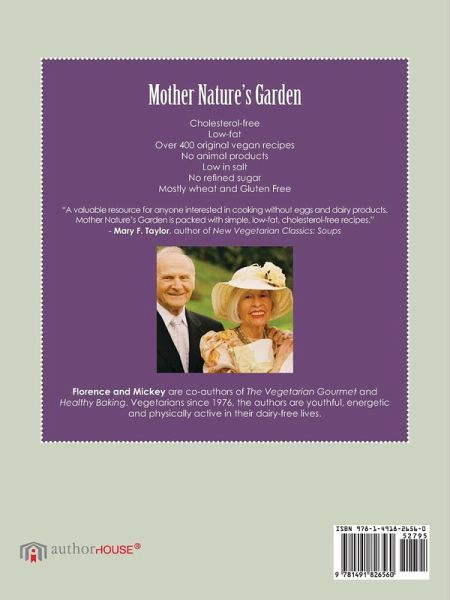 Mother Nature's Garden

Cholesterol-free
Low-fat
Over 400 original vegan recipes
No animal products
Low in salt
No refined sugar
Mostly wheat and Gluten Free

"A valuable resource for anyone interested in cooking without eggs and dairy products. Mother Nature's Garden is packed with simple, low-fat, cholesterol-free recipes."
- Mary F. Taylor, author of New Vegetarian Classics: Soups

Florence and Mickey are co-authors of The Vegetarian Gourmet and Healthy Baking. Vegetarians since 1976, the authors are youthful, energetic and physically active in their dairy-free lives.

authorHOUSE®

ISBN 978-1-4918-2656-0
52795
9 781491 826560